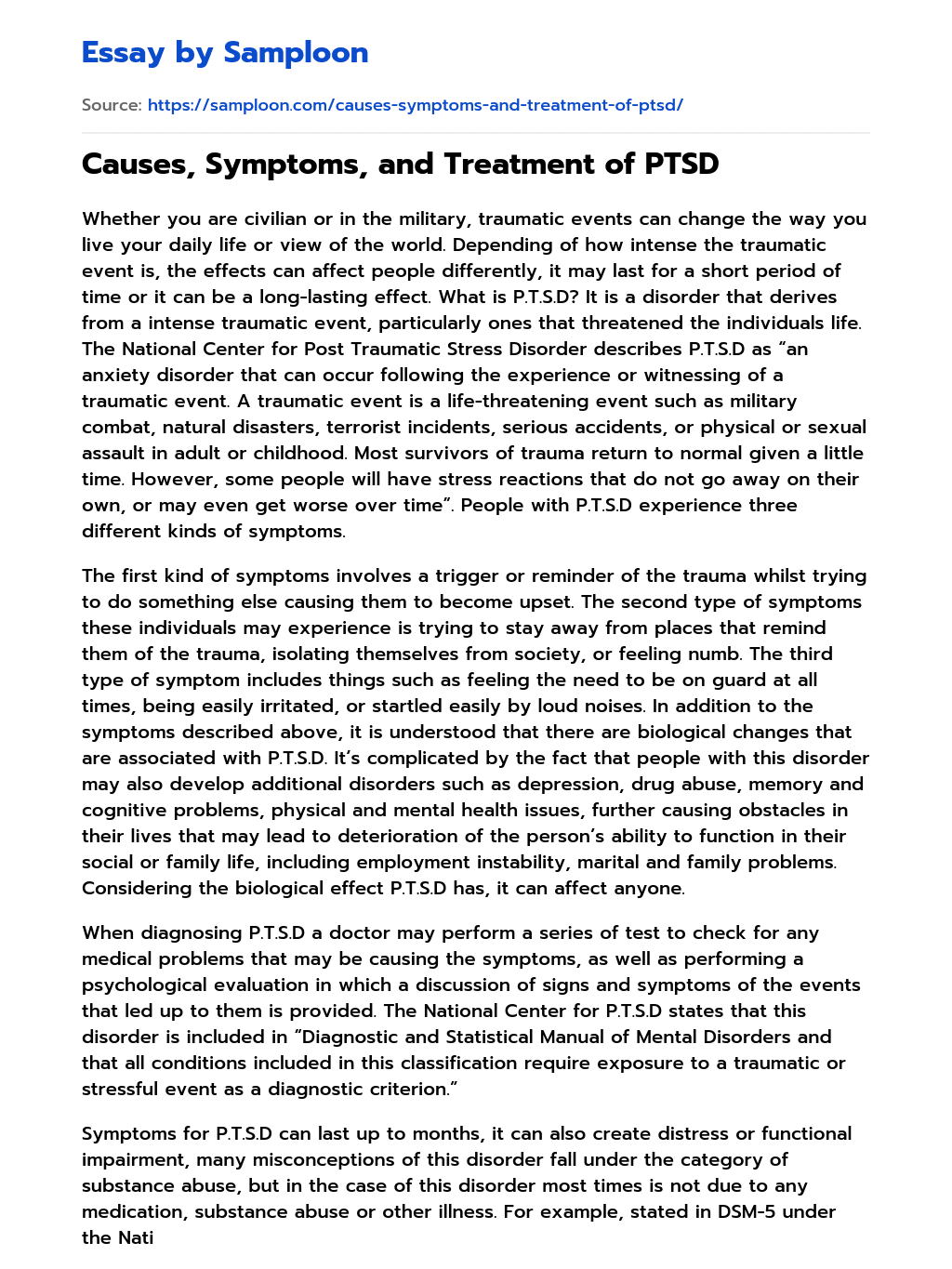 Essay by Samploon

Source: https://samploon.com/causes-symptoms-and-treatment-of-ptsd/

Causes, Symptoms, and Treatment of PTSD

Whether you are civilian or in the military, traumatic events can change the way you live your daily life or view of the world. Depending of how intense the traumatic event is, the effects can affect people differently, it may last for a short period of time or it can be a long-lasting effect. What is P.T.S.D? It is a disorder that derives from a intense traumatic event, particularly ones that threatened the individuals life. The National Center for Post Traumatic Stress Disorder describes P.T.S.D as “an anxiety disorder that can occur following the experience or witnessing of a traumatic event. A traumatic event is a life-threatening event such as military combat, natural disasters, terrorist incidents, serious accidents, or physical or sexual assault in adult or childhood. Most survivors of trauma return to normal given a little time. However, some people will have stress reactions that do not go away on their own, or may even get worse over time”. People with P.T.S.D experience three different kinds of symptoms.

The first kind of symptoms involves a trigger or reminder of the trauma whilst trying to do something else causing them to become upset. The second type of symptoms these individuals may experience is trying to stay away from places that remind them of the trauma, isolating themselves from society, or feeling numb. The third type of symptom includes things such as feeling the need to be on guard at all times, being easily irritated, or startled easily by loud noises. In addition to the symptoms described above, it is understood that there are biological changes that are associated with P.T.S.D. It’s complicated by the fact that people with this disorder may also develop additional disorders such as depression, drug abuse, memory and cognitive problems, physical and mental health issues, further causing obstacles in their lives that may lead to deterioration of the person’s ability to function in their social or family life, including employment instability, marital and family problems. Considering the biological effect P.T.S.D has, it can affect anyone.

When diagnosing P.T.S.D a doctor may perform a series of test to check for any medical problems that may be causing the symptoms, as well as performing a psychological evaluation in which a discussion of signs and symptoms of the events that led up to them is provided. The National Center for P.T.S.D states that this disorder is included in “Diagnostic and Statistical Manual of Mental Disorders and that all conditions included in this classification require exposure to a traumatic or stressful event as a diagnostic criterion.”

Symptoms for P.T.S.D can last up to months, it can also create distress or functional impairment, many misconceptions of this disorder fall under the category of substance abuse, but in the case of this disorder most times is not due to any medication, substance abuse or other illness. For example, stated in DSM-5 under the Nati